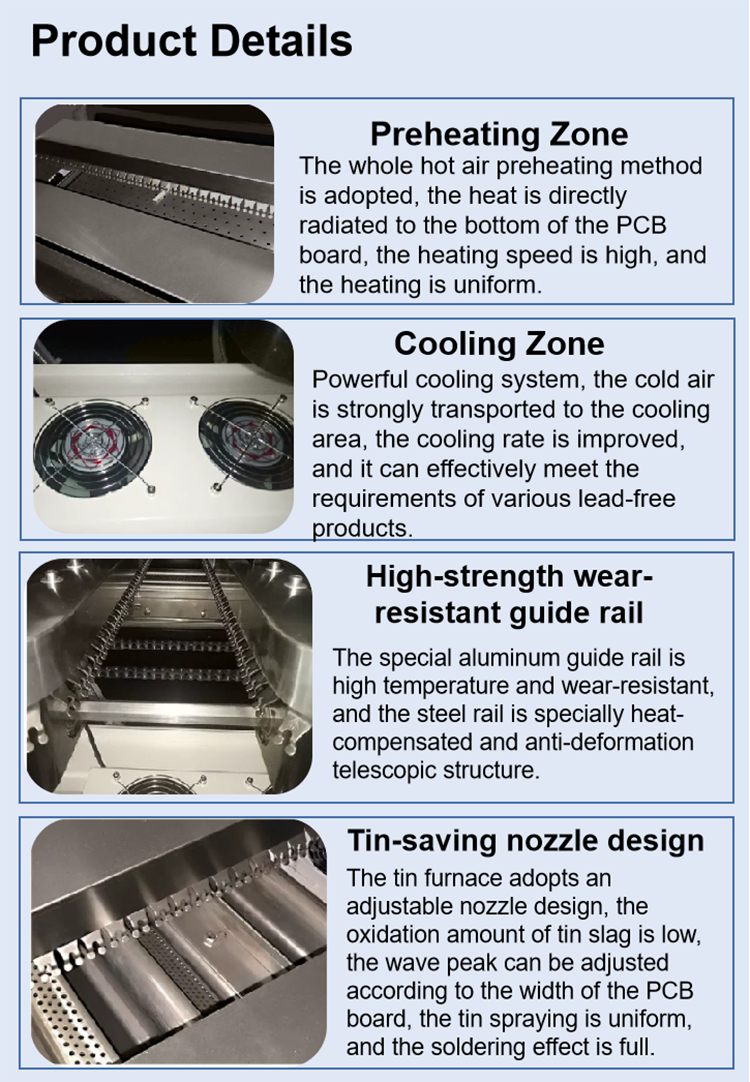 Product Details

Preheating Zone
The whole hot air preheating method is adopted, the heat is directly radiated to the bottom of the PCB board, the heating speed is high, and the heating is uniform.

Cooling Zone
Powerful cooling system, the cold air is strongly transported to the cooling area, the cooling rate is improved, and it can effectively meet the requirements of various lead-free products.

High-strength wear-resistant guide rail
The special aluminum guide rail is high temperature and wear-resistant, and the steel rail is specially heat-compensated and anti-deformation telescopic structure.

Tin-saving nozzle design
The tin furnace adopts an adjustable nozzle design, the oxidation amount of tin slag is low, the wave peak can be adjusted according to the width of the PCB board, the tin spraying is uniform, and the soldering effect is full.